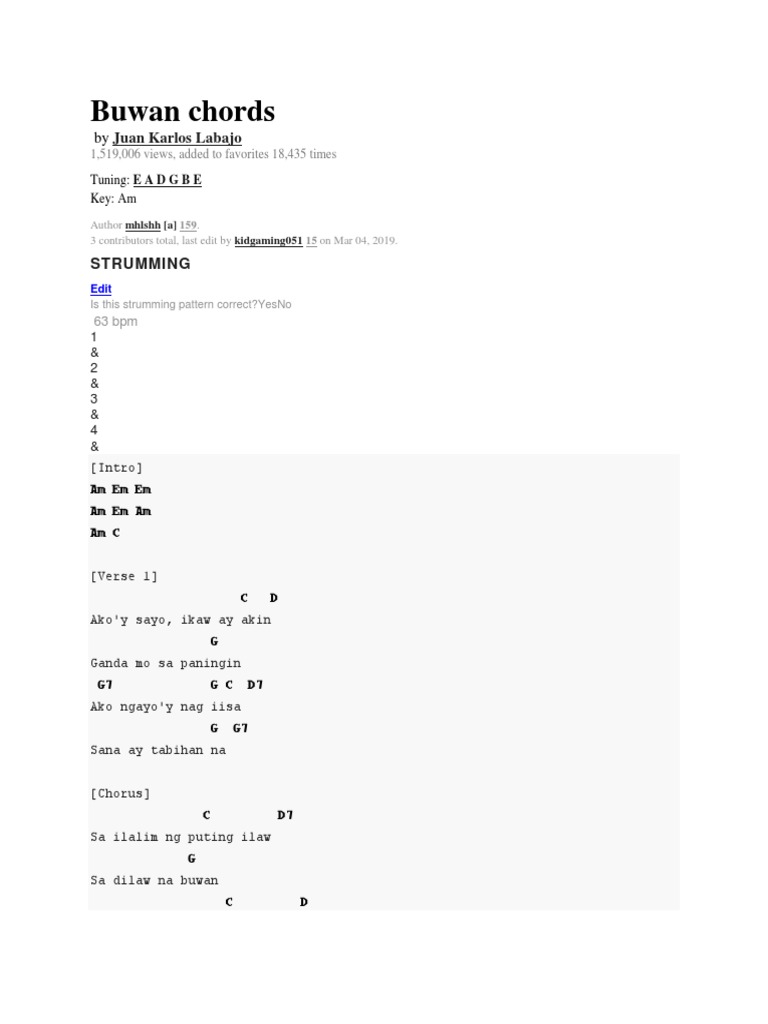 Buwan chords

by Juan Karlos Labajo
1,519,006 views, added to favorites 18,435 times

Tuning: E A D G B E
Key: Am

Author mhlshh [a] 159.
3 contributors total, last edit by kidgaming051 15 on Mar 04, 2019.

STRUMMING

Edit
Is this strumming pattern correct?YesNo
63 bpm
1
&
2
&
3
&
4
&

[Intro]
Am Em Em
Am Em Am
Am C

[Verse 1]
C D
Ako'y sayo, ikaw ay akin
G
Ganda mo sa paningin
G7 G C D7
Ako ngayo'y nag iisa
G G7
Sana ay tabihan na

[Chorus]
C D7
Sa ilalim ng puting ilaw
G
Sa dilaw na buwan
C D